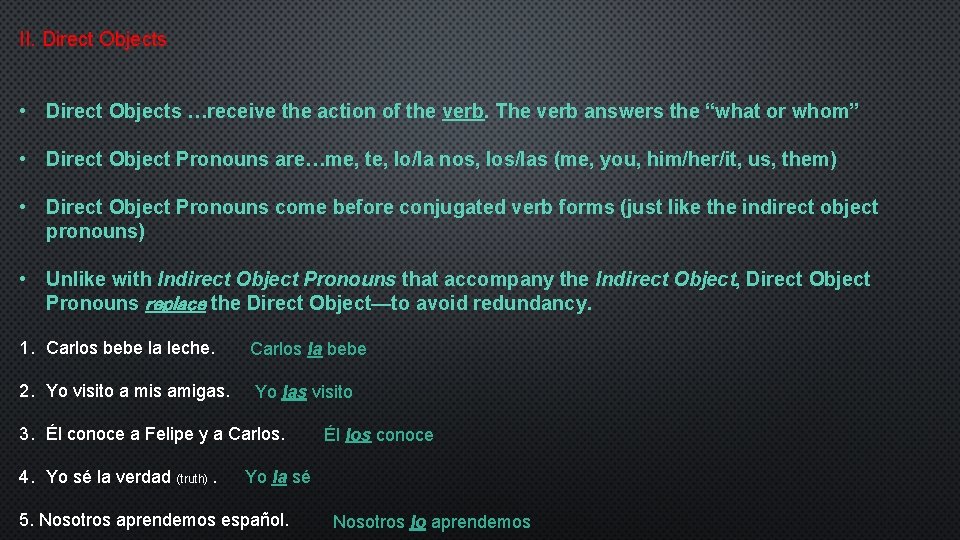 II. Direct Objects

• Direct Objects …receive the action of the verb. The verb answers the "what or whom"

• Direct Object Pronouns are…me, te, lo/la nos, los/las (me, you, him/her/it, us, them)

• Direct Object Pronouns come before conjugated verb forms (just like the indirect object pronouns)

• Unlike with Indirect Object Pronouns that accompany the Indirect Object, Direct Object Pronouns replace the Direct Object—to avoid redundancy.

1. Carlos bebe la leche. Carlos la bebe

2. Yo visito a mis amigas. Yo las visito

3. Él conoce a Felipe y a Carlos. Él los conoce

4. Yo sé la verdad (truth) . Yo la sé

5. Nosotros aprendemos español. Nosotros lo aprendemos